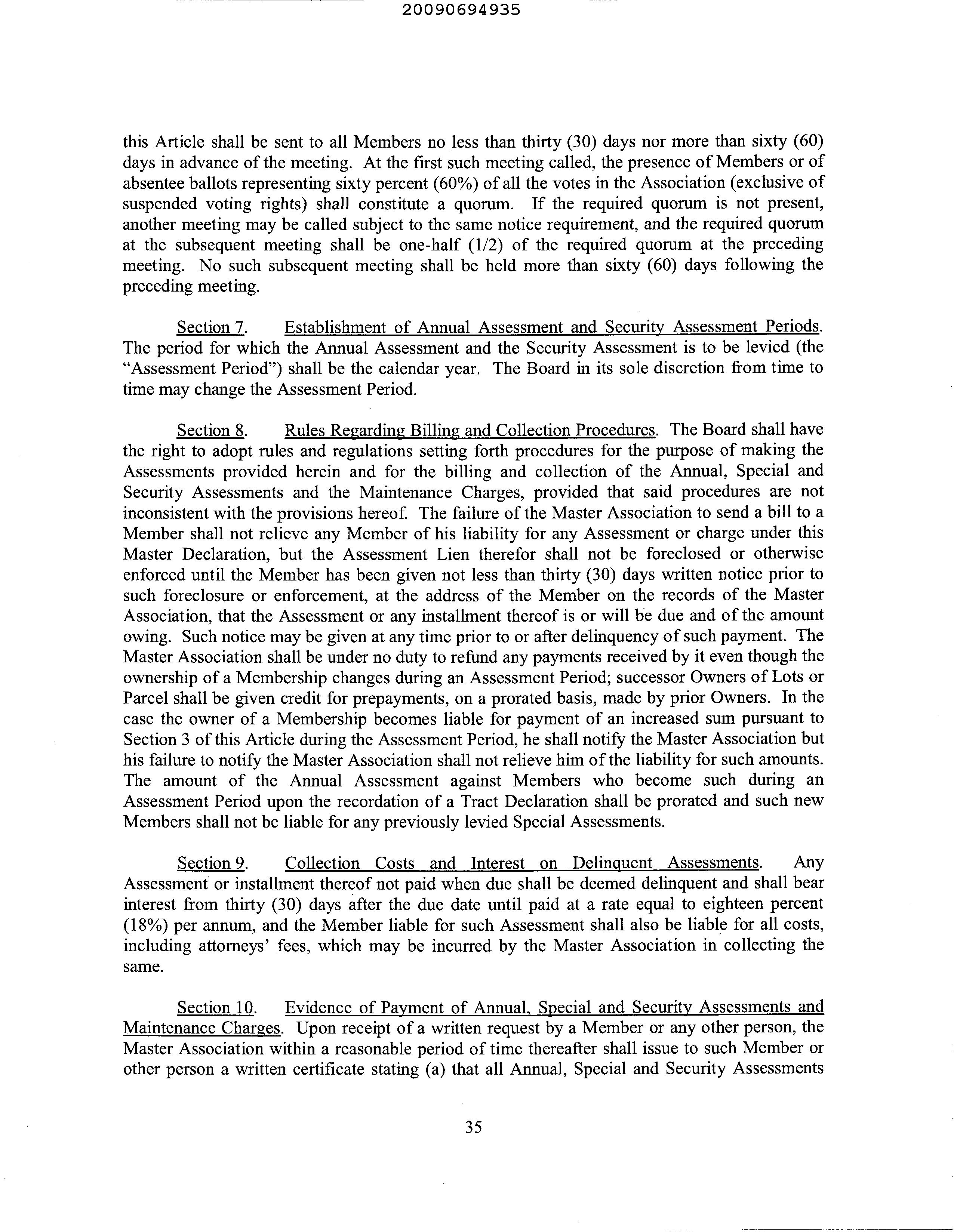 20090694935

this Article shall be sent to all Members no less than thirty (30) days nor more than sixty (60) days in advance of the meeting. At the first such meeting called, the presence of Members or of absentee ballots representing sixty percent (60%) of all the votes in the Association (exclusive of suspended voting rights) shall constitute a quorum. If the required quorum is not present, another meeting may be called subject to the same notice requirement, and the required quorum at the subsequent meeting shall be one-half (1/2) of the required quorum at the preceding meeting. No such subsequent meeting shall be held more than sixty (60) days following the preceding meeting.

Section 7. Establishment of Annual Assessment and Security Assessment Periods. The period for which the Annual Assessment and the Security Assessment is to be levied (the "Assessment Period") shall be the calendar year. The Board in its sole discretion from time to time may change the Assessment Period.

Section 8. Rules Regarding Billing and Collection Procedures. The Board shall have the right to adopt rules and regulations setting forth procedures for the purpose of making the Assessments provided herein and for the billing and collection of the Annual, Special and Security Assessments and the Maintenance Charges, provided that said procedures are not inconsistent with the provisions hereof. The failure of the Master Association to send a bill to a Member shall not relieve any Member of his liability for any Assessment or charge under this Master Declaration, but the Assessment Lien therefor shall not be foreclosed or otherwise enforced until the Member has been given not less than thirty (30) days written notice prior to such foreclosure or enforcement, at the address of the Member on the records of the Master Association, that the Assessment or any installment thereof is or will be due and of the amount owing. Such notice may be given at any time prior to or after delinquency of such payment. The Master Association shall be under no duty to refund any payments received by it even though the ownership of a Membership changes during an Assessment Period; successor Owners of Lots or Parcel shall be given credit for prepayments, on a prorated basis, made by prior Owners. In the case the owner of a Membership becomes liable for payment of an increased sum pursuant to Section 3 of this Article during the Assessment Period, he shall notify the Master Association but his failure to notify the Master Association shall not relieve him of the liability for such amounts. The amount of the Annual Assessment against Members who become such during an Assessment Period upon the recordation of a Tract Declaration shall be prorated and such new Members shall not be liable for any previously levied Special Assessments.

Section 9. Collection Costs and Interest on Delinquent Assessments. Any Assessment or installment thereof not paid when due shall be deemed delinquent and shall bear interest from thirty (30) days after the due date until paid at a rate equal to eighteen percent (18%) per annum, and the Member liable for such Assessment shall also be liable for all costs, including attorneys' fees, which may be incurred by the Master Association in collecting the same.

Section 10. Evidence of Payment of Annual, Special and Security Assessments and Maintenance Charges. Upon receipt of a written request by a Member or any other person, the Master Association within a reasonable period of time thereafter shall issue to such Member or other person a written certificate stating (a) that all Annual, Special and Security Assessments

35